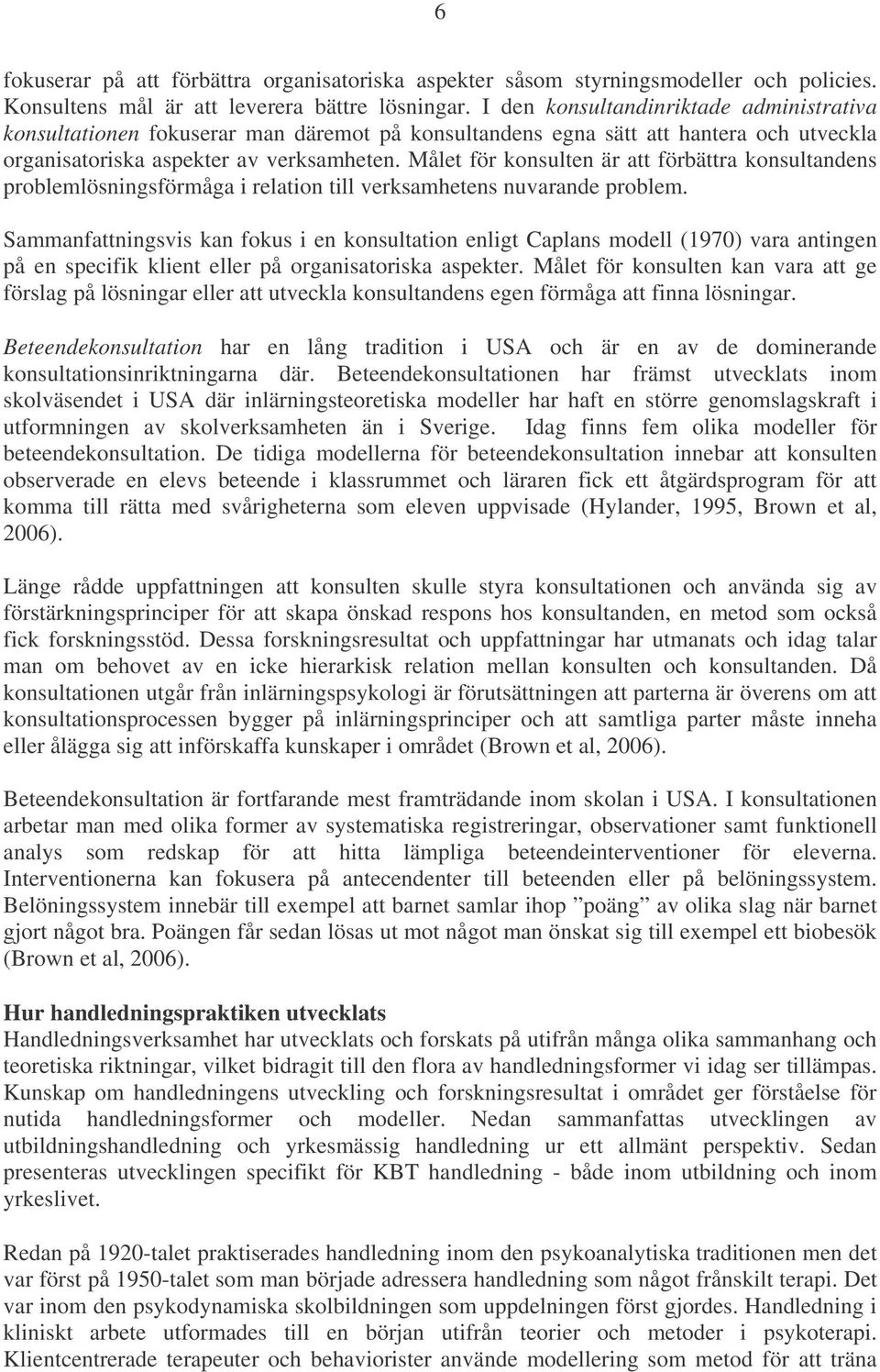 6

fokuserar på att förbättra organisatoriska aspekter såsom styrningsmodeller och policies. Konsultens mål är att leverera bättre lösningar. I den konsultandinriktade administrativa konsultationen fokuserar man däremot på konsultandens egna sätt att hantera och utveckla organisatoriska aspekter av verksamheten. Målet för konsulten är att förbättra konsultandens problemlösningsförmåga i relation till verksamhetens nuvarande problem.

Sammanfattningsvis kan fokus i en konsultation enligt Caplans modell (1970) vara antingen på en specifik klient eller på organisatoriska aspekter. Målet för konsulten kan vara att ge förslag på lösningar eller att utveckla konsultandens egen förmåga att finna lösningar.

Beteendekonsultation har en lång tradition i USA och är en av de dominerande konsultationsinriktningarna där. Beteendekonsultationen har främst utvecklats inom skolväsendet i USA där inlärningsteoretiska modeller har haft en större genomslagskraft i utformningen av skolverksamheten än i Sverige. Idag finns fem olika modeller för beteendekonsultation. De tidiga modellerna för beteendekonsultation innebar att konsulten observerade en elevs beteende i klassrummet och läraren fick ett åtgärdsprogram för att komma till rätta med svårigheterna som eleven uppvisade (Hylander, 1995, Brown et al, 2006).

Länge rådde uppfattningen att konsulten skulle styra konsultationen och använda sig av förstärkningsprinciper för att skapa önskad respons hos konsultanden, en metod som också fick forskningsstöd. Dessa forskningsresultat och uppfattningar har utmanats och idag talar man om behovet av en icke hierarkisk relation mellan konsulten och konsultanden. Då konsultationen utgår från inlärningspsykologi är förutsättningen att parterna är överens om att konsultationsprocessen bygger på inlärningsprinciper och att samtliga parter måste inneha eller ålägga sig att införskaffa kunskaper i området (Brown et al, 2006).

Beteendekonsultation är fortfarande mest framträdande inom skolan i USA. I konsultationen arbetar man med olika former av systematiska registreringar, observationer samt funktionell analys som redskap för att hitta lämpliga beteendeinterventioner för eleverna. Interventionerna kan fokusera på antecendenter till beteenden eller på belöningssystem. Belöningssystem innebär till exempel att barnet samlar ihop ”poäng” av olika slag när barnet gjort något bra. Poängen får sedan lösas ut mot något man önskat sig till exempel ett biobesök (Brown et al, 2006).

Hur handledningspraktiken utvecklats
Handledningsverksamhet har utvecklats och forskats på utifrån många olika sammanhang och teoretiska riktningar, vilket bidragit till den flora av handledningsformer vi idag ser tillämpas. Kunskap om handledningens utveckling och forskningsresultat i området ger förståelse för nutida handledningsformer och modeller. Nedan sammanfattas utvecklingen av utbildningshandledning och yrkesmässig handledning ur ett allmänt perspektiv. Sedan presenteras utvecklingen specifikt för KBT handledning - både inom utbildning och inom yrkeslivet.

Redan på 1920-talet praktiserades handledning inom den psykoanalytiska traditionen men det var först på 1950-talet som man började adressera handledning som något frånskilt terapi. Det var inom den psykodynamiska skolbildningen som uppdelningen först gjordes. Handledning i kliniskt arbete utformades till en början utifrån teorier och metoder i psykoterapi. Klientcentrerade terapeuter och behaviorister använde modellering som metod för att träna